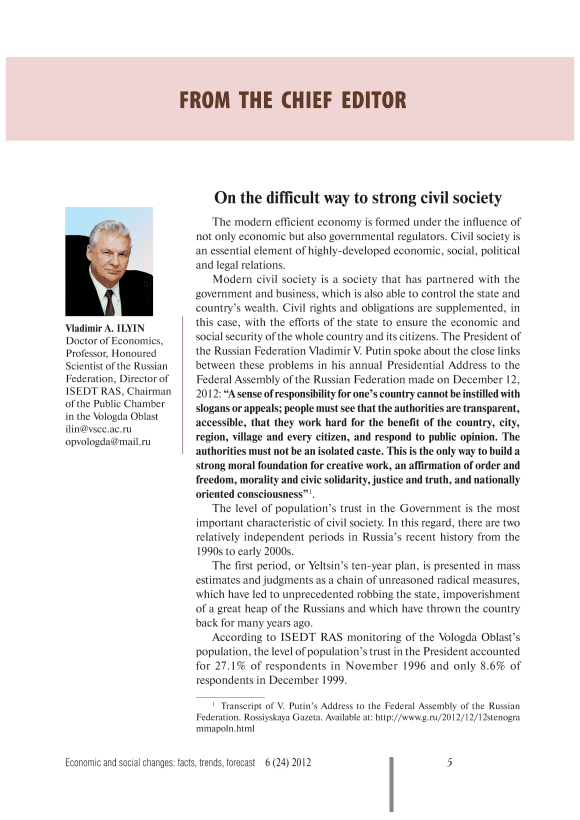 FROM THE CHIEF EDITOR

On the difficult way to strong civil society

Vladimir A. ILYIN
Doctor of Economics, Professor, Honoured Scientist of the Russian Federation, Director of ISEDT RAS, Chairman of the Public Chamber in the Vologda Oblast
ilin@vscc.ac.ru
opvologda@mail.ru

The modern efficient economy is formed under the influence of not only economic but also governmental regulators. Civil society is an essential element of highly-developed economic, social, political and legal relations.

Modern civil society is a society that has partnered with the government and business, which is also able to control the state and country's wealth. Civil rights and obligations are supplemented, in this case, with the efforts of the state to ensure the economic and social security of the whole country and its citizens. The President of the Russian Federation Vladimir V. Putin spoke about the close links between these problems in his annual Presidential Address to the Federal Assembly of the Russian Federation made on December 12, 2012: "A sense of responsibility for one's country cannot be instilled with slogans or appeals; people must see that the authorities are transparent, accessible, that they work hard for the benefit of the country, city, region, village and every citizen, and respond to public opinion. The authorities must not be an isolated caste. This is the only way to build a strong moral foundation for creative work, an affirmation of order and freedom, morality and civic solidarity, justice and truth, and nationally oriented consciousness"$^1$.

The level of population's trust in the Government is the most important characteristic of civil society. In this regard, there are two relatively independent periods in Russia's recent history from the 1990s to early 2000s.

The first period, or Yeltsin's ten-year plan, is presented in mass estimates and judgments as a chain of unreasoned radical measures, which have led to unprecedented robbing the state, impoverishment of a great heap of the Russians and which have thrown the country back for many years ago.

According to ISEDT RAS monitoring of the Vologda Oblast's population, the level of population's trust in the President accounted for 27.1% of respondents in November 1996 and only 8.6% of respondents in December 1999.

$^1$ Transcript of V. Putin's Address to the Federal Assembly of the Russian Federation. Rossiyskaya Gazeta. Available at: http://www.g.ru/2012/12/12stenogrammapoln.html

Economic and social changes: facts, trends, forecast 6 (24) 2012 5